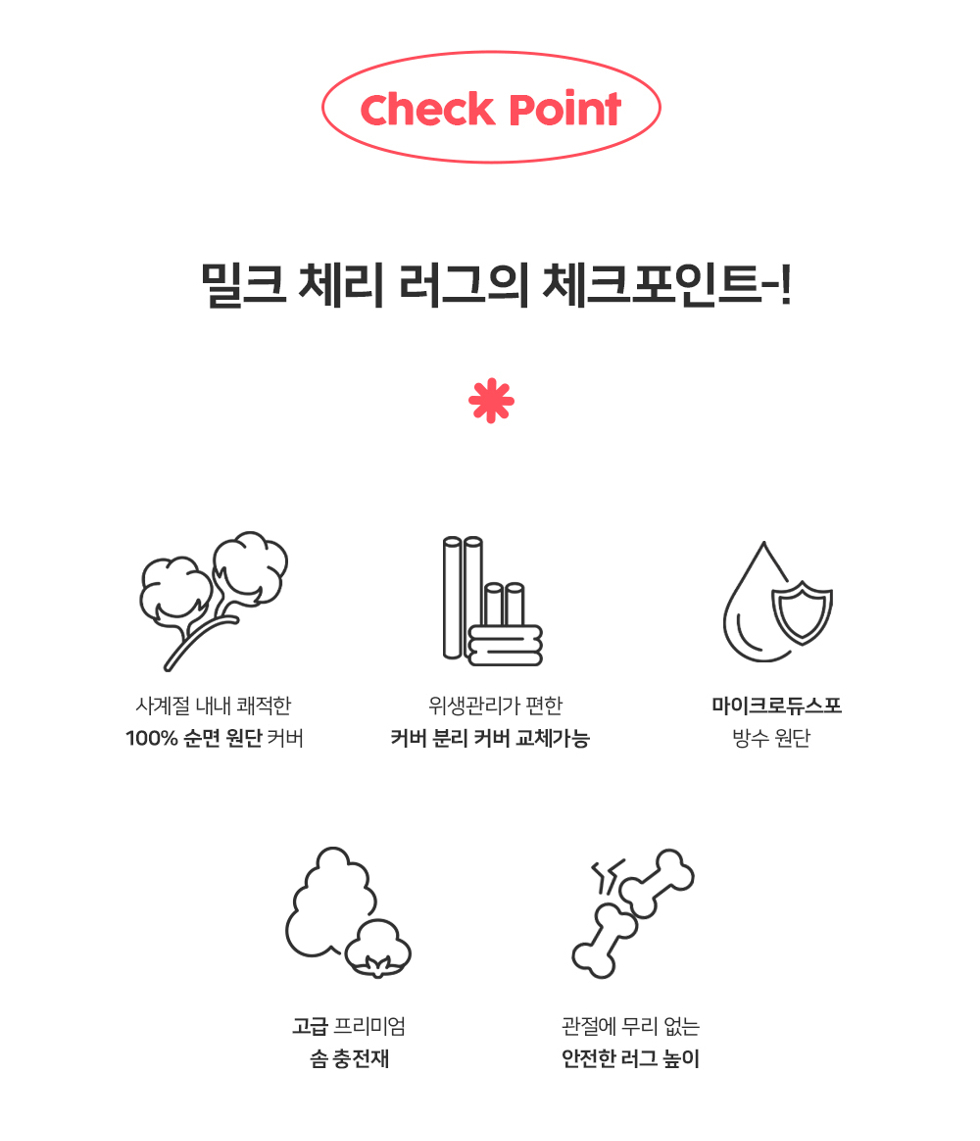 Check Point

밀크 체리 러그의 체크포인트-!

사계절 내내 쾌적한
100% 순면 원단 커버

위생관리가 편한
커버 분리 커버 교체가능

마이크로듀스포
방수 원단

고급 프리미엄
솜 충전재

관절에 무리 없는
안전한 러그 높이